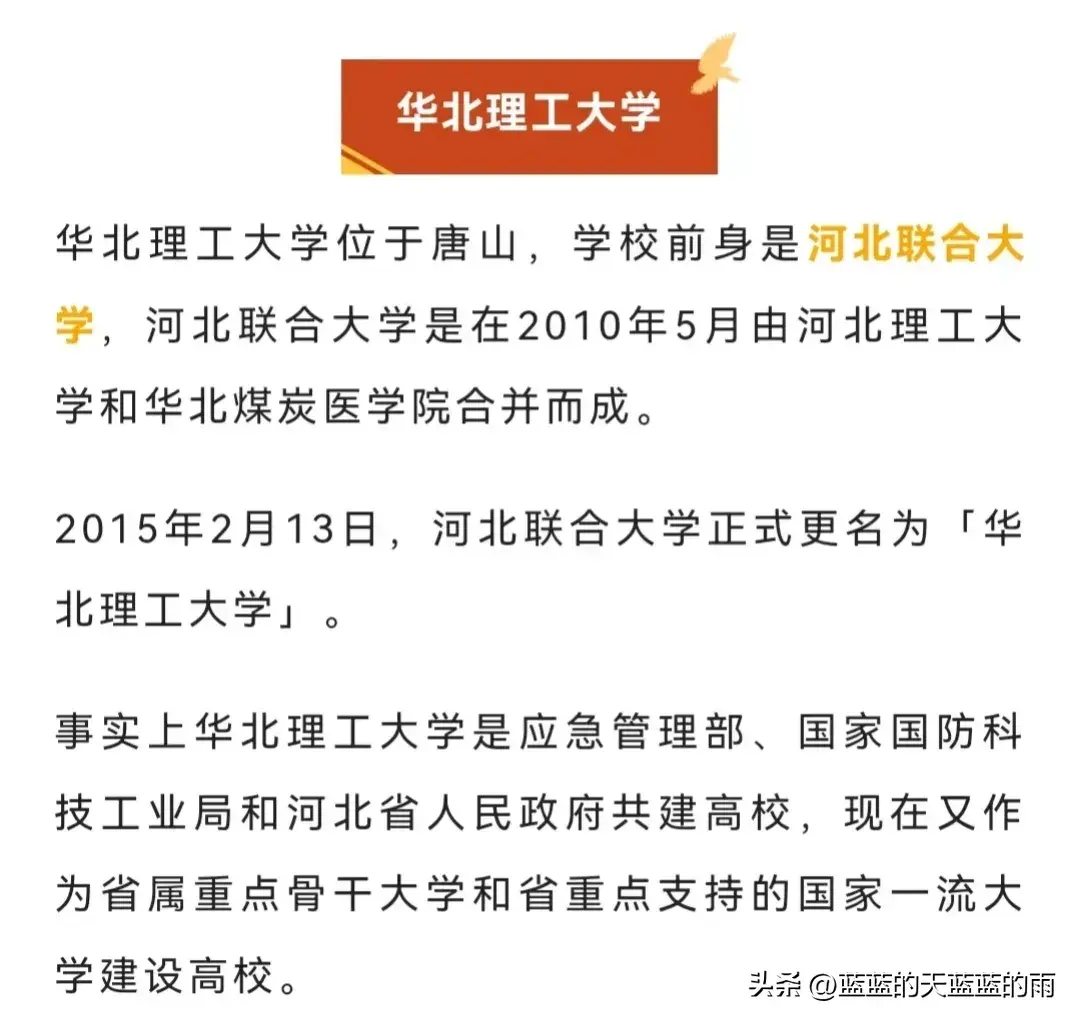 华北理工大学

华北理工大学位于唐山，学校前身是河北联合大学，河北联合大学是在2010年5月由河北理工大学和华北煤炭医学院合并而成。

2015年2月13日，河北联合大学正式更名为「华北理工大学」。

事实上华北理工大学是应急管理部、国家国防科技工业局和河北省人民政府共建高校，现在又作为省属重点骨干大学和省重点支持的国家一流大学建设高校。

头条 @蓝蓝的天蓝蓝的雨